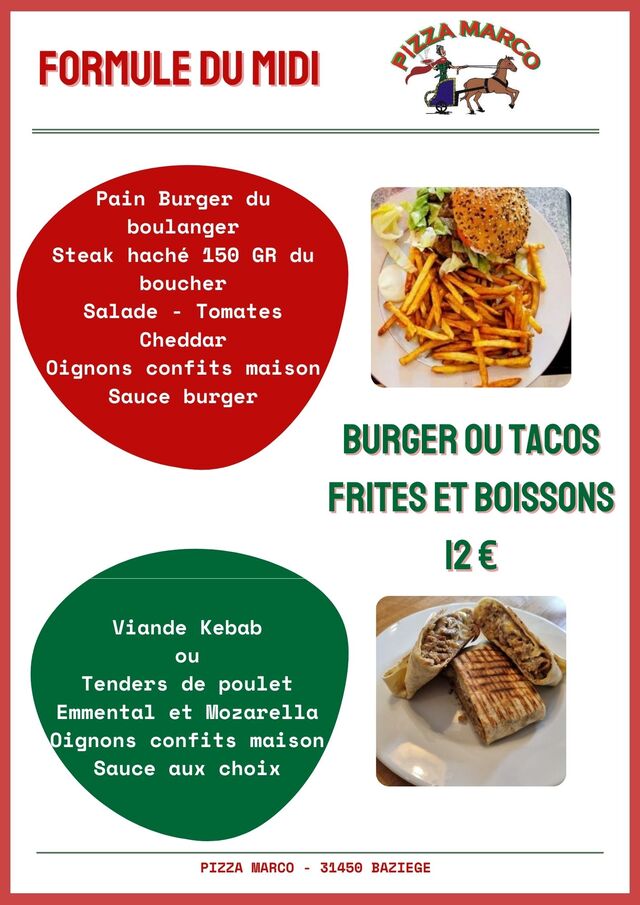 FORMULE DU MIDI

PIZZA MARCO

Pain Burger du boulanger
Steak haché 150 GR du boucher
Salade - Tomates
Cheddar
Oignons confits maison
Sauce burger

BURGER OU TACOS
FRITES ET BOISSONS
12 €

Viande Kebab
ou
Tenders de poulet
Emmental et Mozarella
Oignons confits maison
Sauce aux choix

PIZZA MARCO - 31450 BAZIEGE